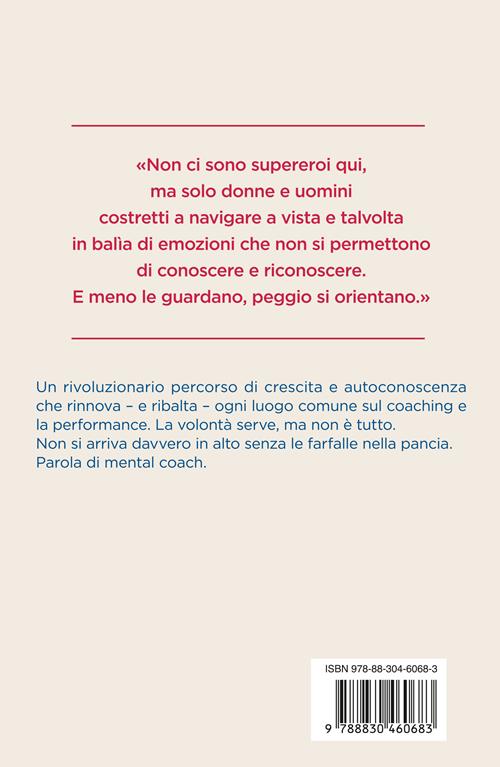 «Non ci sono supereroi qui,
ma solo donne e uomini
costretti a navigare a vista e talvolta
in balìa di emozioni che non si permettono
di conoscere e riconoscere.
E meno le guardano, peggio si orientano.»

Un rivoluzionario percorso di crescita e autoconoscenza che rinnova – e ribalta – ogni luogo comune sul coaching e la performance. La volontà serve, ma non è tutto.
Non si arriva davvero in alto senza le farfalle nella pancia.
Parola di mental coach.

ISBN 978-88-304-6068-3

9 788830 460683